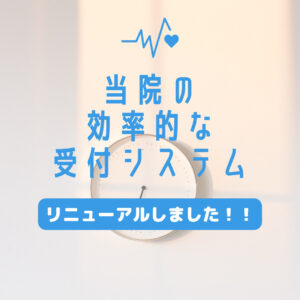 当院の
効率的な
受付システム

リニューアルしました！！